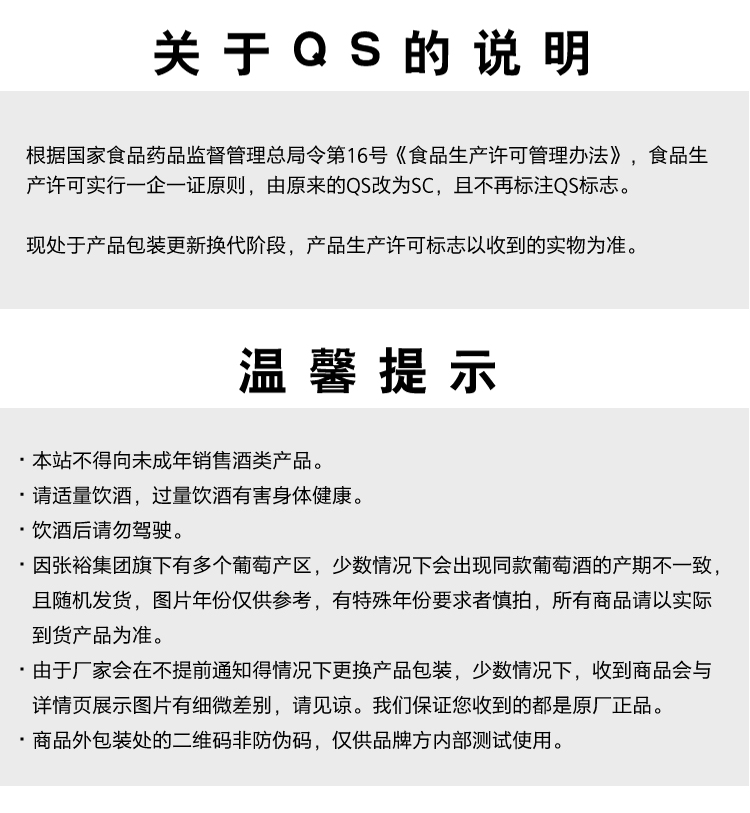 关于QS的说明

根据国家食品药品监督管理总局令第16号《食品生产许可管理办法》，食品生产许可实行一企一证原则，由原来的QS改为SC，且不再标注QS标志。

现处于产品包装更新换代阶段，产品生产许可标志以收到的实物为准。

温馨提示

· 本站不得向未成年销售酒类产品。
· 请适量饮酒，过量饮酒有害身体健康。
· 饮酒后请勿驾驶。
· 因张裕集团旗下有多个葡萄产区，少数情况下会出现同款葡萄酒的产期不一致，且随机发货，图片年份仅供参考，有特殊年份要求者慎拍，所有商品请以实际到货产品为准。
· 由于厂家会在不提前通知得情况下更换产品包装，少数情况下，收到商品会与详情页展示图片有细微差别，请见谅。我们保证您收到的都是原厂正品。
· 商品外包装处的二维码非防伪码，仅供品牌方内部测试使用。